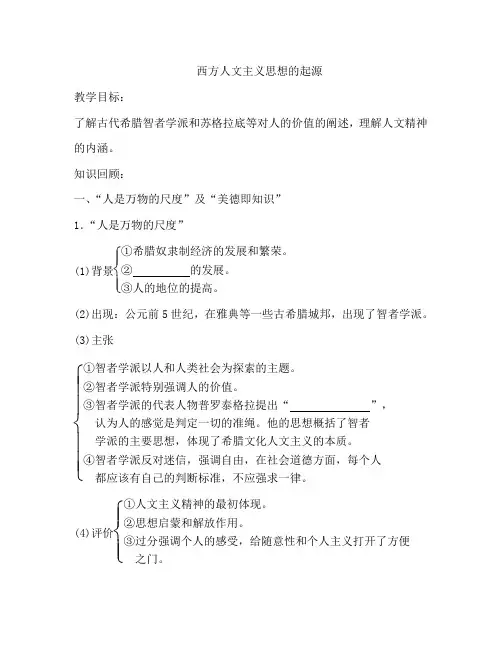 西方人文主义思想的起源

教学目标：

了解古代希腊智者学派和苏格拉底等对人的价值的阐述，理解人文精神的内涵。

知识回顾：

一、“人是万物的尺度”及“美德即知识”

1．“人是万物的尺度”

(1)背景
①希腊奴隶制经济的发展和繁荣。
②__________的发展。
③人的地位的提高。

(2)出现：公元前5世纪，在雅典等一些古希腊城邦，出现了智者学派。

(3)主张

①智者学派以人和人类社会为探索的主题。
②智者学派特别强调人的价值。
③智者学派的代表人物普罗泰格拉提出“______________”，认为人的感觉是判定一切的准绳。他的思想概括了智者学派的主要思想，体现了希腊文化人文主义的本质。
④智者学派反对迷信，强调自由，在社会道德方面，每个人都应该有自己的判断标准，不应强求一律。

(4)评价
①人文主义精神的最初体现。
②思想启蒙和解放作用。
③过分强调个人的感受，给随意性和个人主义打开了方便之门。